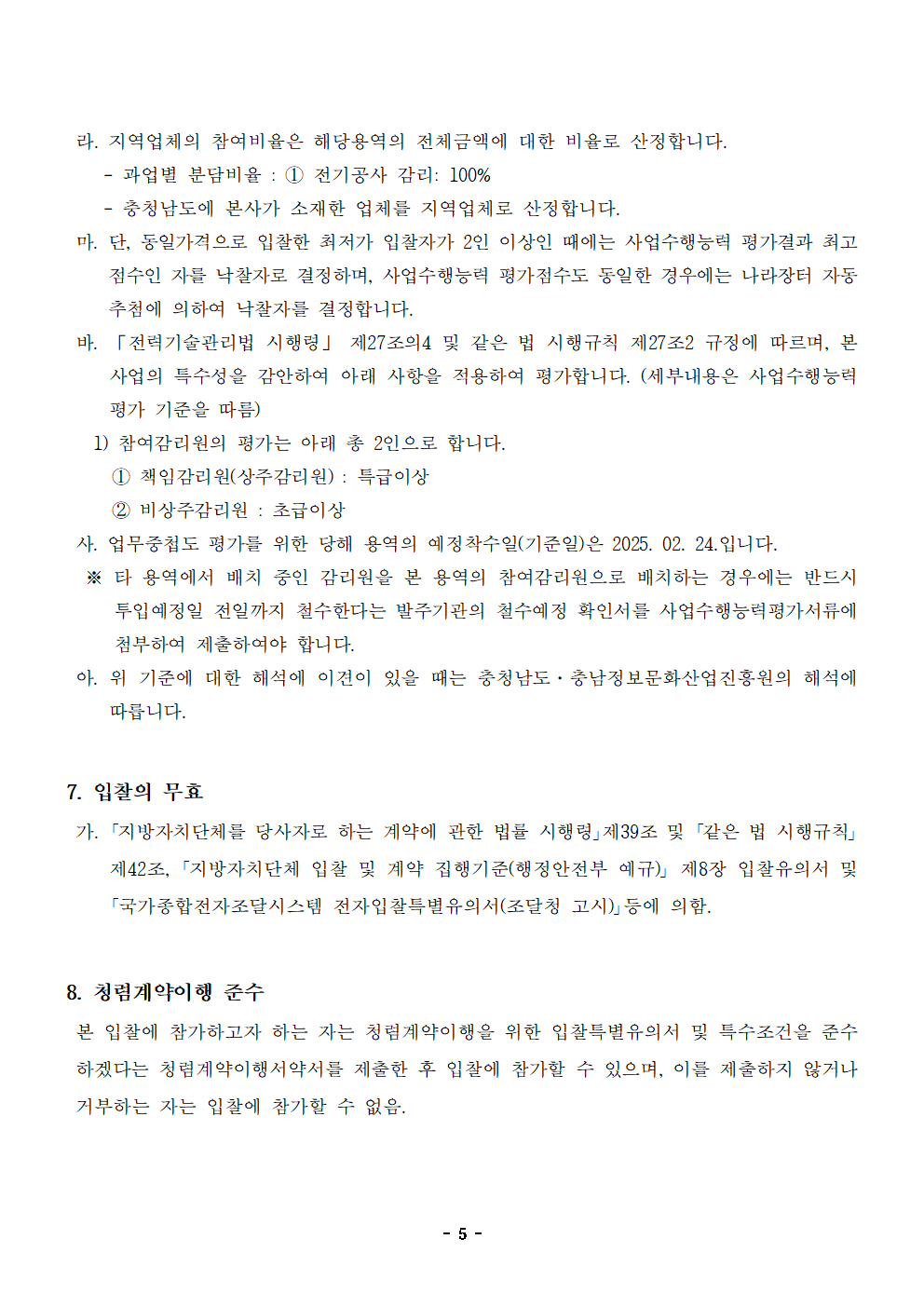 라. 지역업체의 참여비율은 해당용역의 전체금액에 대한 비율로 산정합니다.

- 과업별 분담비율 : ① 전기공사 감리: 100%
- 충청남도에 본사가 소재한 업체를 지역업체로 산정합니다.

마. 단, 동일가격으로 입찰한 최저가 입찰자가 2인 이상인 때에는 사업수행능력 평가결과 최고 점수인 자를 낙찰자로 결정하며, 사업수행능력 평가점수도 동일한 경우에는 나라장터 자동 추첨에 의하여 낙찰자를 결정합니다.

바. 「전력기술관리법 시행령」 제27조의4 및 같은 법 시행규칙 제27조2 규정에 따르며, 본 사업의 특수성을 감안하여 아래 사항을 적용하여 평가합니다. (세부내용은 사업수행능력 평가 기준을 따름)

1) 참여감리원의 평가는 아래 총 2인으로 합니다.
① 책임감리원(상주감리원) : 특급이상
② 비상주감리원 : 초급이상

사. 업무중첩도 평가를 위한 당해 용역의 예정착수일(기준일)은 2025. 02. 24.입니다.

※ 타 용역에서 배치 중인 감리원을 본 용역의 참여감리원으로 배치하는 경우에는 반드시 투입예정일 전일까지 철수한다는 발주기관의 철수예정 확인서를 사업수행능력평가서류에 첨부하여 제출하여야 합니다.

아. 위 기준에 대한 해석에 이견이 있을 때는 충청남도·충남정보문화산업진흥원의 해석에 따릅니다.

7. 입찰의 무효

가. 「지방자치단체를 당사자로 하는 계약에 관한 법률 시행령」제39조 및 「같은 법 시행규칙」 제42조, 「지방자치단체 입찰 및 계약 집행기준(행정안전부 예규)」 제8장 입찰유의서 및 「국가종합전자조달시스템 전자입찰특별유의서(조달청 고시)」등에 의함.

8. 청렴계약이행 준수

본 입찰에 참가하고자 하는 자는 청렴계약이행을 위한 입찰특별유의서 및 특수조건을 준수하겠다는 청렴계약이행서약서를 제출한 후 입찰에 참가할 수 있으며, 이를 제출하지 않거나 거부하는 자는 입찰에 참가할 수 없음.

- 5 -